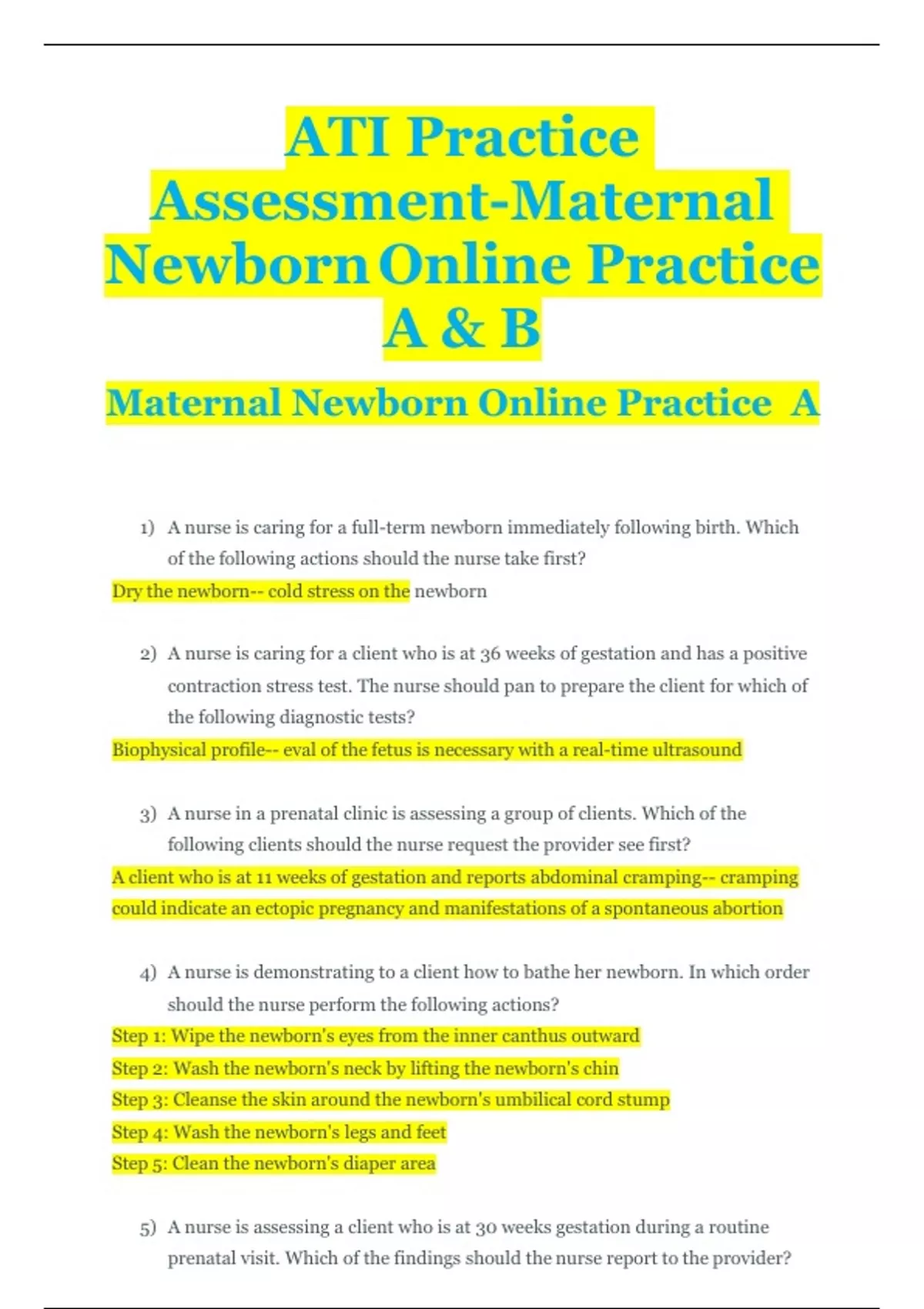 ATI Practice Assessment-Maternal Newborn Online Practice A & B

Maternal Newborn Online Practice A

1) A nurse is caring for a full-term newborn immediately following birth. Which of the following actions should the nurse take first?

Dry the newborn-- cold stress on the newborn

2) A nurse is caring for a client who is at 36 weeks of gestation and has a positive contraction stress test. The nurse should pan to prepare the client for which of the following diagnostic tests?

Biophysical profile-- eval of the fetus is necessary with a real-time ultrasound

3) A nurse in a prenatal clinic is assessing a group of clients. Which of the following clients should the nurse request the provider see first?

A client who is at 11 weeks of gestation and reports abdominal cramping-- cramping could indicate an ectopic pregnancy and manifestations of a spontaneous abortion

4) A nurse is demonstrating to a client how to bathe her newborn. In which order should the nurse perform the following actions?

Step 1: Wipe the newborn's eyes from the inner canthus outward
Step 2: Wash the newborn's neck by lifting the newborn's chin
Step 3: Cleanse the skin around the newborn's umbilical cord stump
Step 4: Wash the newborn's legs and feet
Step 5: Clean the newborn's diaper area

5) A nurse is assessing a client who is at 30 weeks gestation during a routine prenatal visit. Which of the findings should the nurse report to the provider?